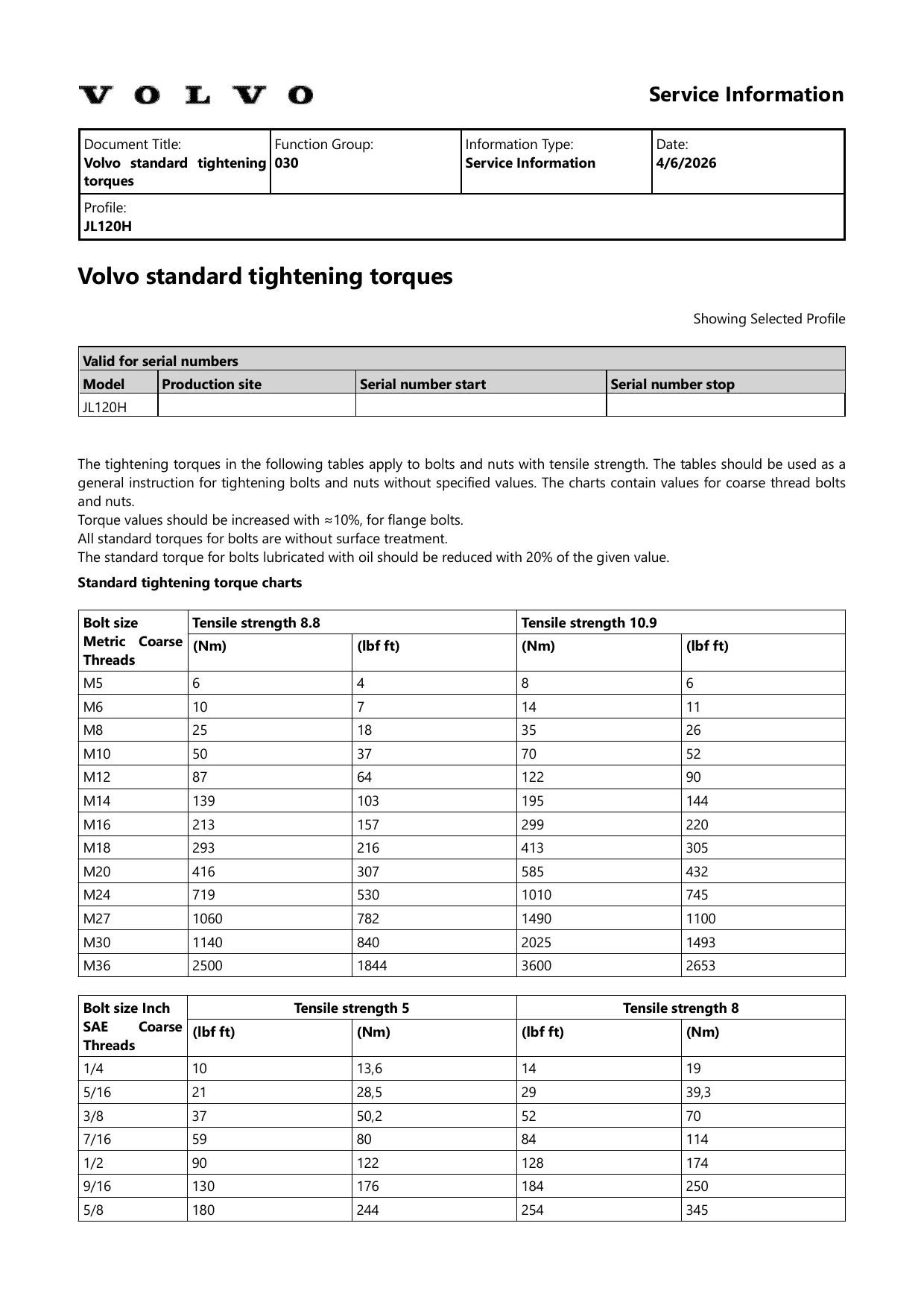 VOLVO

Service Information

Document Title:
Volvo standard tightening torques

Function Group:
030

Information Type:
Service Information

Date:
4/6/2026

Profile:
JL120H

Volvo standard tightening torques

Showing Selected Profile

| Valid for serial numbers | | | |
|---|---|---|---|
| Model | Production site | Serial number start | Serial number stop |
| JL120H | | | |

The tightening torques in the following tables apply to bolts and nuts with tensile strength. The tables should be used as a general instruction for tightening bolts and nuts without specified values. The charts contain values for coarse thread bolts and nuts.
Torque values should be increased with ≈10%, for flange bolts.
All standard torques for bolts are without surface treatment.
The standard torque for bolts lubricated with oil should be reduced with 20% of the given value.

Standard tightening torque charts

| Bolt size Metric Coarse Threads | Tensile strength 8.8 | | Tensile strength 10.9 | |
|---|---|---|---|---|
| | (Nm) | (lbf ft) | (Nm) | (lbf ft) |
| M5 | 6 | 4 | 8 | 6 |
| M6 | 10 | 7 | 14 | 11 |
| M8 | 25 | 18 | 35 | 26 |
| M10 | 50 | 37 | 70 | 52 |
| M12 | 87 | 64 | 122 | 90 |
| M14 | 139 | 103 | 195 | 144 |
| M16 | 213 | 157 | 299 | 220 |
| M18 | 293 | 216 | 413 | 305 |
| M20 | 416 | 307 | 585 | 432 |
| M24 | 719 | 530 | 1010 | 745 |
| M27 | 1060 | 782 | 1490 | 1100 |
| M30 | 1140 | 840 | 2025 | 1493 |
| M36 | 2500 | 1844 | 3600 | 2653 |

| Bolt size Inch SAE Coarse Threads | Tensile strength 5 | | Tensile strength 8 | |
|---|---|---|---|---|
| | (lbf ft) | (Nm) | (lbf ft) | (Nm) |
| 1/4 | 10 | 13,6 | 14 | 19 |
| 5/16 | 21 | 28,5 | 29 | 39,3 |
| 3/8 | 37 | 50,2 | 52 | 70 |
| 7/16 | 59 | 80 | 84 | 114 |
| 1/2 | 90 | 122 | 128 | 174 |
| 9/16 | 130 | 176 | 184 | 250 |
| 5/8 | 180 | 244 | 254 | 345 |